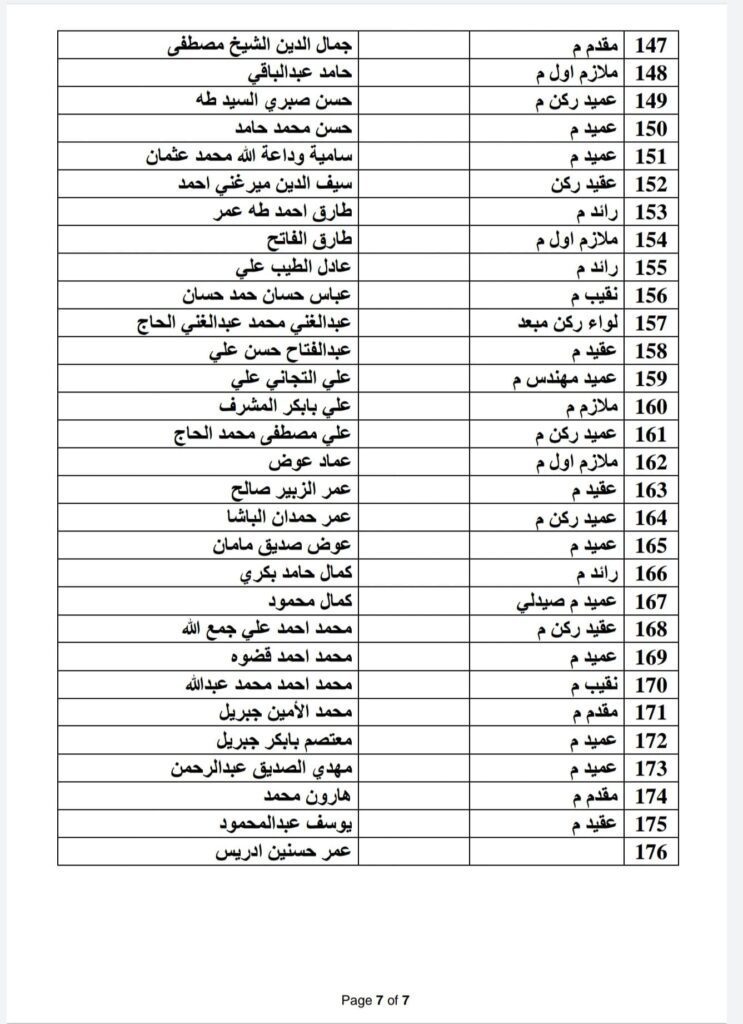 | 147 | مقدم م | جمال الدين الشيخ مصطفى |
|---|---|---|
| 148 | ملازم اول م | حامد عبدالباقي |
| 149 | عميد ركن م | حسن صبري السيد طه |
| 150 | عميد م | حسن محمد حامد |
| 151 | عميد م | سامية وداعة الله محمد عثمان |
| 152 | عقيد ركن | سيف الدين ميرغني احمد |
| 153 | رائد م | طارق احمد طه عمر |
| 154 | ملازم اول م | طارق الفاتح |
| 155 | رائد م | عادل الطيب علي |
| 156 | نقيب م | عباس حسان حمد حسان |
| 157 | لواء ركن مبعد | عبدالغني محمد عبدالغني الحاج |
| 158 | عقيد م | عبدالفتاح حسن علي |
| 159 | عميد مهندس م | علي التجاني علي |
| 160 | ملازم م | علي بابكر المشرف |
| 161 | عميد ركن م | علي مصطفى محمد الحاج |
| 162 | ملازم اول م | عماد عوض |
| 163 | عقيد م | عمر الزبير صالح |
| 164 | عميد ركن م | عمر حمدان الباشا |
| 165 | عميد م | عوض صديق مامان |
| 166 | رائد م | كمال حامد بكري |
| 167 | عميد م صيدلي | كمال محمود |
| 168 | عقيد ركن م | محمد احمد علي جمع الله |
| 169 | عميد م | محمد احمد قضوه |
| 170 | نقيب م | محمد احمد محمد عبدالله |
| 171 | مقدم م | محمد الأمين جبريل |
| 172 | عميد م | معتصم بابكر جبريل |
| 173 | عميد م | مهدي الصديق عبدالرحمن |
| 174 | مقدم م | هارون محمد |
| 175 | عقيد م | يوسف عبدالمحمود |
| 176 | | عمر حسنين ادريس |

Page 7 of 7